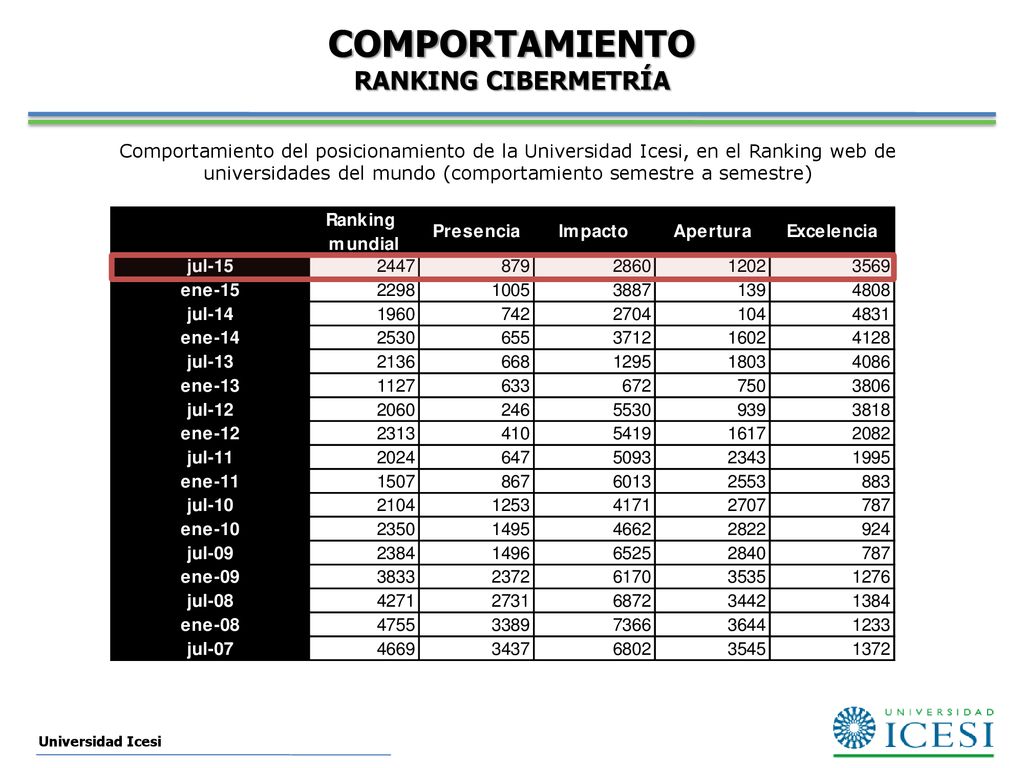 COMPORTAMIENTO
RANKING CIBERMETRÍA

Comportamiento del posicionamiento de la Universidad Icesi, en el Ranking web de universidades del mundo (comportamiento semestre a semestre)

| | Ranking mundial | Presencia | Impacto | Apertura | Excelencia |
|---|---|---|---|---|---|
| jul-15 | 2447 | 879 | 2860 | 1202 | 3569 |
| ene-15 | 2298 | 1005 | 3887 | 139 | 4808 |
| jul-14 | 1960 | 742 | 2704 | 104 | 4831 |
| ene-14 | 2530 | 655 | 3712 | 1602 | 4128 |
| jul-13 | 2136 | 668 | 1295 | 1803 | 4086 |
| ene-13 | 1127 | 633 | 672 | 750 | 3806 |
| jul-12 | 2060 | 246 | 5530 | 939 | 3818 |
| ene-12 | 2313 | 410 | 5419 | 1617 | 2082 |
| jul-11 | 2024 | 647 | 5093 | 2343 | 1995 |
| ene-11 | 1507 | 867 | 6013 | 2553 | 883 |
| jul-10 | 2104 | 1253 | 4171 | 2707 | 787 |
| ene-10 | 2350 | 1495 | 4662 | 2822 | 924 |
| jul-09 | 2384 | 1496 | 6525 | 2840 | 787 |
| ene-09 | 3833 | 2372 | 6170 | 3535 | 1276 |
| jul-08 | 4271 | 2731 | 6872 | 3442 | 1384 |
| ene-08 | 4755 | 3389 | 7366 | 3644 | 1233 |
| jul-07 | 4669 | 3437 | 6802 | 3545 | 1372 |

Universidad Icesi

UNIVERSIDAD
ICESI